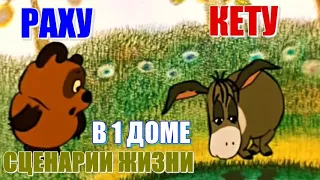 РАХУ
КЕТУ
В 1 ДОМЕ
СЦЕНАРИИ ЖИЗНИ